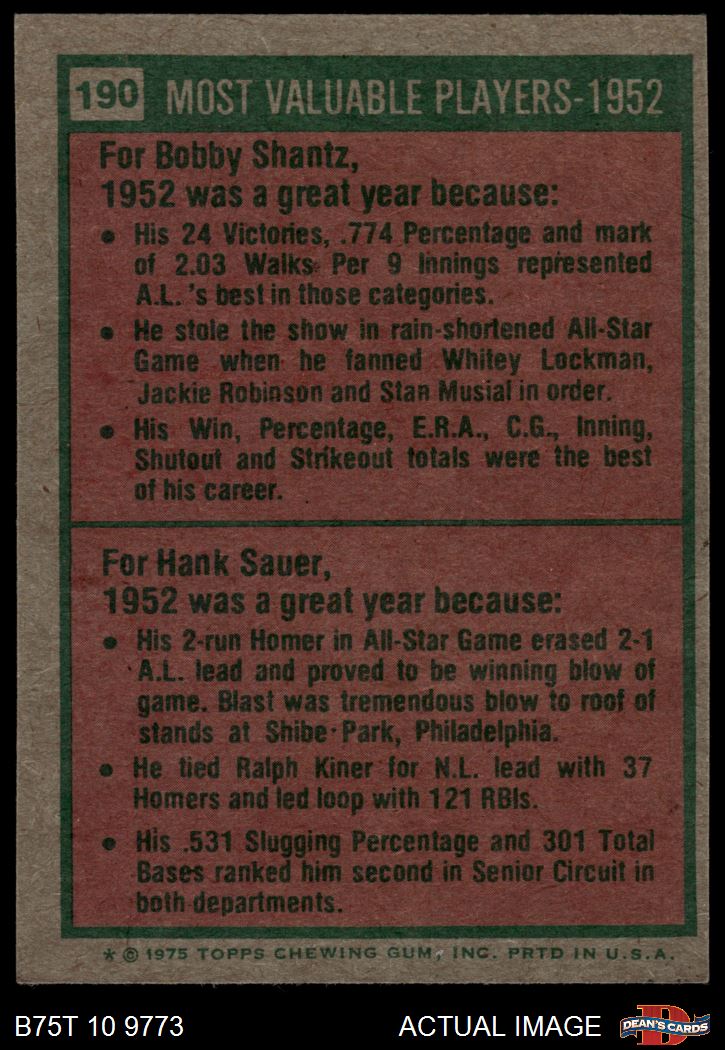 190 MOST VALUABLE PLAYERS-1952

For Bobby Shantz,
1952 was a great year because:

• His 24 Victories, .774 Percentage and mark of 2.03 Walks Per 9 Innings represented A.L.'s best in those categories.
• He stole the show in rain-shortened All-Star Game when he fanned Whitey Lockman, Jackie Robinson and Stan Musial in order.
• His Win, Percentage, E.R.A., C.G., Inning, Shutout and Strikeout totals were the best of his career.

For Hank Sauer,
1952 was a great year because:

• His 2-run Homer in All-Star Game erased 2-1 A.L. lead and proved to be winning blow of game. Blast was tremendous blow to roof of stands at Shibe Park, Philadelphia.
• He tied Ralph Kiner for N.L. lead with 37 Homers and led loop with 121 RBIs.
• His .531 Slugging Percentage and 301 Total Bases ranked him second in Senior Circuit in both departments.

* © 1975 TOPPS CHEWING GUM, INC. PRTD IN U.S.A.

B75T 10 9773

ACTUAL IMAGE

DEAN'S CARDS